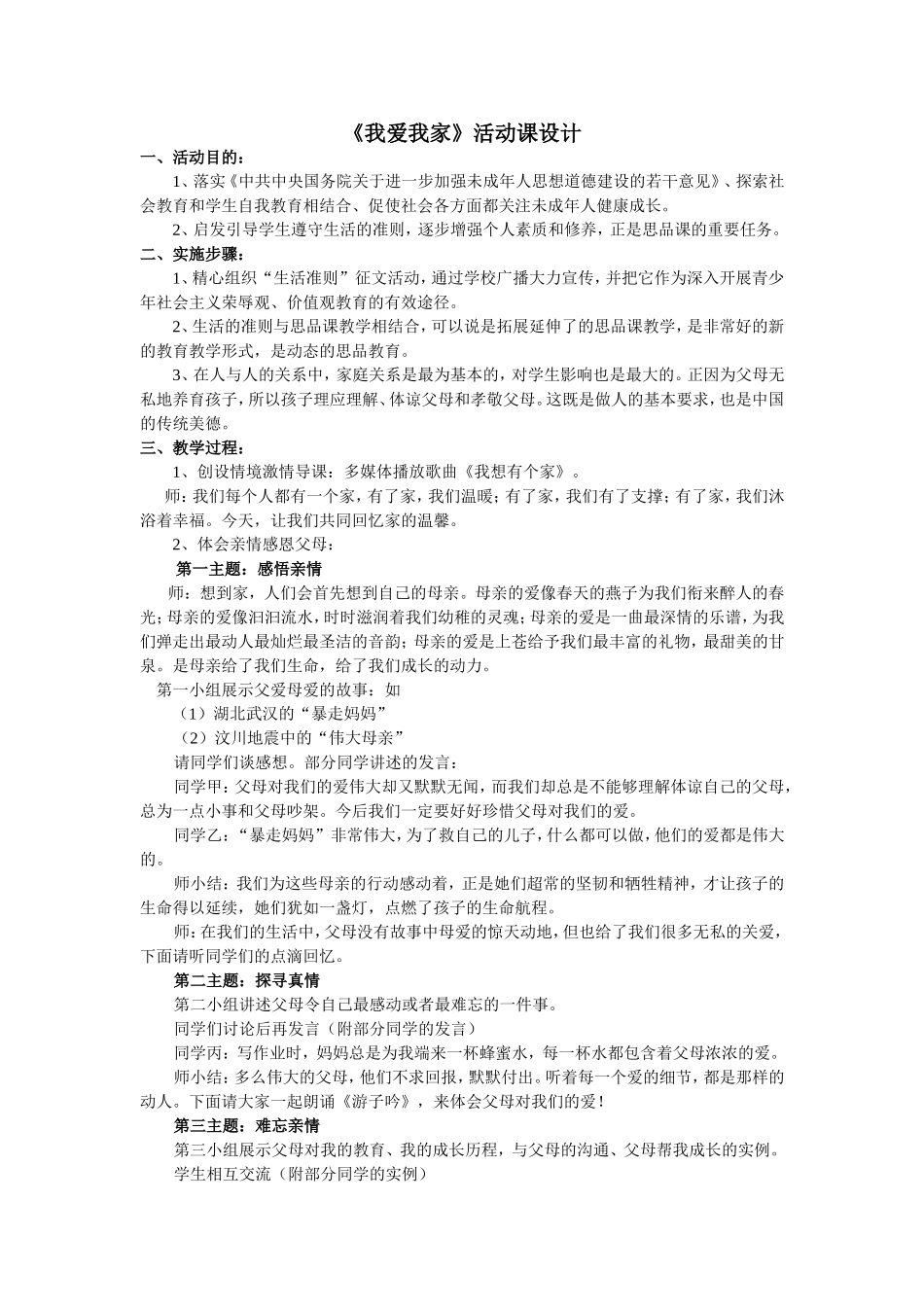 《我爱我家》活动课设计

一、活动目的：

1、落实《中共中央国务院关于进一步加强未成年人思想道德建设的若干意见》、探索社会教育和学生自我教育相结合、促使社会各方面都关注未成年人健康成长。

2、启发引导学生遵守生活的准则，逐步增强个人素质和修养，正是思品课的重要任务。

二、实施步骤：

1、精心组织“生活准则”征文活动，通过学校广播大力宣传，并把它作为深入开展青少年社会主义荣辱观、价值观教育的有效途径。

2、生活的准则与思品课教学相结合，可以说是拓展延伸了的思品课教学，是非常好的新的教育教学形式，是动态的思品教育。

3、在人与人的关系中，家庭关系是最为基本的，对学生影响也是最大的。正因为父母无私地养育孩子，所以孩子理应理解、体谅父母和孝敬父母。这既是做人的基本要求，也是中国的传统美德。

三、教学过程：

1、创设情境激情导课：多媒体播放歌曲《我想有个家》。

师：我们每个人都有一个家，有了家，我们温暖；有了家，我们有了支撑；有了家，我们沐浴着幸福。今天，让我们共同回忆家的温馨。

2、体会亲情感恩父母：

第一主题：感悟亲情

师：想到家，人们会首先想到自己的母亲。母亲的爱像春天的燕子为我们衔来醉人的春光；母亲的爱像汩汩流水，时时滋润着我们幼稚的灵魂；母亲的爱是一曲最深情的乐谱，为我们弹走出最动人最灿烂最圣洁的音韵；母亲的爱是上苍给予我们最丰富的礼物，最甜美的甘泉。是母亲给了我们生命，给了我们成长的动力。

第一小组展示父爱母爱的故事：如

（1）湖北武汉的“暴走妈妈”

（2）汶川地震中的“伟大母亲”

请同学们谈感想。部分同学讲述的发言：

同学甲：父母对我们的爱伟大却又默默无闻，而我们却总是不能够理解体谅自己的父母，总为一点小事和父母吵架。今后我们一定要好好珍惜父母对我们的爱。

同学乙：“暴走妈妈”非常伟大，为了救自己的儿子，什么都可以做，他们的爱都是伟大的。

师小结：我们为这些母亲的行动感动着，正是她们超常的坚韧和牺牲精神，才让孩子的生命得以延续，她们犹如一盏灯，点燃了孩子的生命航程。

师：在我们的生活中，父母没有故事中母爱的惊天动地，但也给了我们很多无私的关爱，下面请听同学们的点滴回忆。

第二主题：探寻真情

第二小组讲述父母令自己最感动或者最难忘的一件事。

同学们讨论后再发言（附部分同学的发言）

同学丙：写作业时，妈妈总是为我端来一杯蜂蜜水，每一杯水都包含着父母浓浓的爱。

师小结：多么伟大的父母，他们不求回报，默默付出。听着每一个爱的细节，都是那样的动人。下面请大家一起朗诵《游子吟》，来体会父母对我们的爱！

第三主题：难忘亲情

第三小组展示父母对我的教育、我的成长历程，与父母的沟通、父母帮我成长的实例。

学生相互交流（附部分同学的实例）